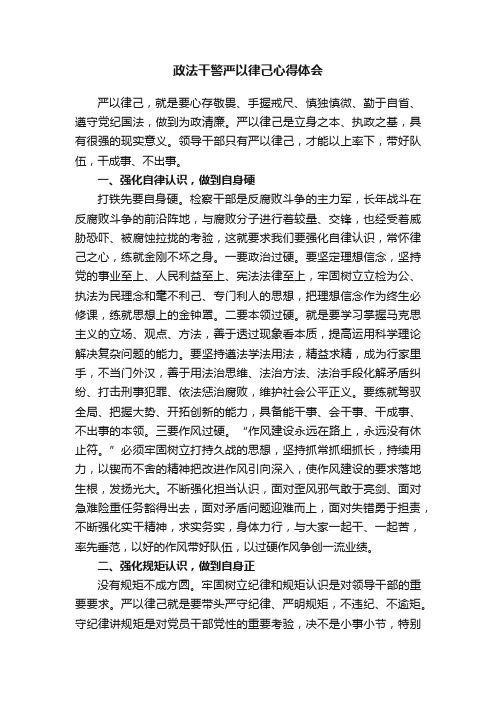 政法干警严以律己心得体会

严以律己，就是要心存敬畏、手握戒尺、慎独慎微、勤于自省、遵守党纪国法，做到为政清廉。严以律己是立身之本、执政之基，具有很强的现实意义。领导干部只有严以律己，才能以上率下，带好队伍，干成事、不出事。

一、强化自律认识，做到自身硬

打铁先要自身硬。检察干部是反腐败斗争的主力军，长年战斗在反腐败斗争的前沿阵地，与腐败分子进行着较量、交锋，也经受着威胁恐吓、被腐蚀拉拢的考验，这就要求我们要强化自律认识，常怀律己之心，练就金刚不坏之身。一要政治过硬。要坚定理想信念，坚持党的事业至上、人民利益至上、宪法法律至上，牢固树立立检为公、执法为民理念和毫不利己、专门利人的思想，把理想信念作为终生必修课，练就思想上的金钟罩。二要本领过硬。就是要学习掌握马克思主义的立场、观点、方法，善于透过现象看本质，提高运用科学理论解决复杂问题的能力。要坚持遵法学法用法，精益求精，成为行家里手，不当门外汉，善于用法治思维、法治方法、法治手段化解矛盾纠纷、打击刑事犯罪、依法惩治腐败，维护社会公平正义。要练就驾驭全局、把握大势、开拓创新的能力，具备能干事、会干事、干成事、不出事的本领。三要作风过硬。“作风建设永远在路上，永远没有休止符。”必须牢固树立打持久战的思想，坚持抓常抓细抓长，持续用力，以锲而不舍的精神把改进作风引向深入，使作风建设的要求落地生根，发扬光大。不断强化担当认识，面对歪风邪气敢于亮剑、面对急难险重任务豁得出去，面对矛盾问题迎难而上，面对失错勇于担责，不断强化实干精神，求实务实，身体力行，与大家一起干、一起苦，率先垂范，以好的作风带好队伍，以过硬作风争创一流业绩。

二、强化规矩认识，做到自身正

没有规矩不成方圆。牢固树立纪律和规矩认识是对领导干部的重要要求。严以律己就是要带头严守纪律、严明规矩，不违纪、不逾矩。守纪律讲规矩是对党员干部党性的重要考验，决不是小事小节，特别